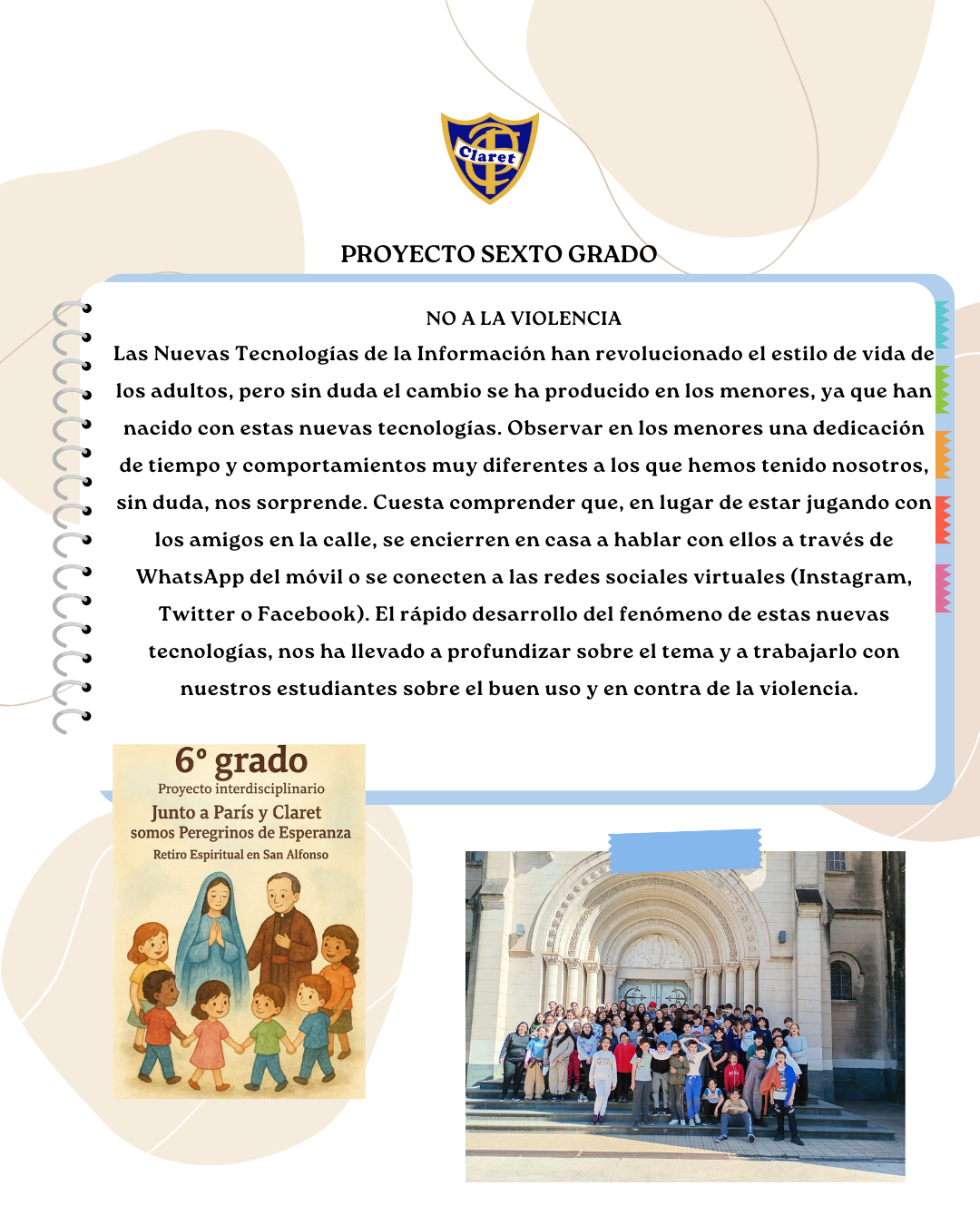 Claret

PROYECTO SEXTO GRADO

NO A LA VIOLENCIA

Las Nuevas Tecnologías de la Información han revolucionado el estilo de vida de los adultos, pero sin duda el cambio se ha producido en los menores, ya que han nacido con estas nuevas tecnologías. Observar en los menores una dedicación de tiempo y comportamientos muy diferentes a los que hemos tenido nosotros, sin duda, nos sorprende. Cuesta comprender que, en lugar de estar jugando con los amigos en la calle, se encierren en casa a hablar con ellos a través de WhatsApp del móvil o se conecten a las redes sociales virtuales (Instagram, Twitter o Facebook). El rápido desarrollo del fenómeno de estas nuevas tecnologías, nos ha llevado a profundizar sobre el tema y a trabajarlo con nuestros estudiantes sobre el buen uso y en contra de la violencia.

6° grado
Proyecto interdisciplinario
Junto a París y Claret
somos Peregrinos de Esperanza
Retiro Espiritual en San Alfonso